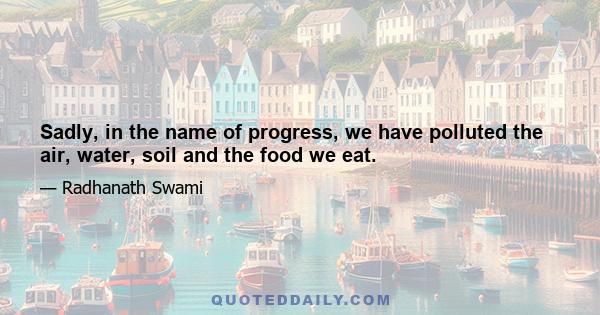 Sadly, in the name of progress, we have polluted the air, water, soil and the food we eat.

— Radhanath Swami

QUOTEDDAILY.COM